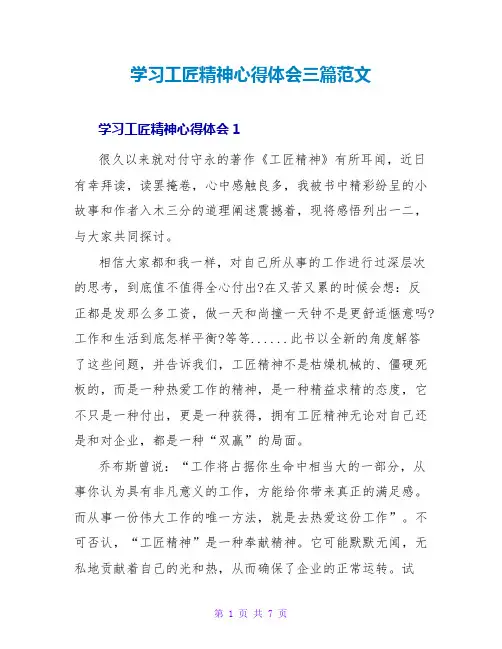 学习工匠精神心得体会三篇范文

学习工匠精神心得体会 1

很久以来就对付守永的著作《工匠精神》有所耳闻，近日有幸拜读，读罢掩卷，心中感触良多，我被书中精彩纷呈的小故事和作者入木三分的道理阐述震撼着，现将感悟列出一二，与大家共同探讨。

相信大家都和我一样，对自己所从事的工作进行过深层次的思考，到底值不值得全心付出?在又苦又累的时候会想：反正都是发那么多工资，做一天和尚撞一天钟不是更舒适惬意吗?工作和生活到底怎样平衡?等等……此书以全新的角度解答了这些问题，并告诉我们，工匠精神不是枯燥机械的、僵硬死板的，而是一种热爱工作的精神，是一种精益求精的态度，它不只是一种付出，更是一种获得，拥有工匠精神无论对自己还是和对企业，都是一种“双赢”的局面。

乔布斯曾说：“工作将占据你生命中相当大的一部分，从事你认为具有非凡意义的工作，方能给你带来真正的满足感。而从事一份伟大工作的唯一方法，就是去热爱这份工作”。不可否认，“工匠精神”是一种奉献精神。它可能默默无闻，无私地贡献着自己的光和热，从而确保了企业的正常运转。试

第 1 页 共 7 页